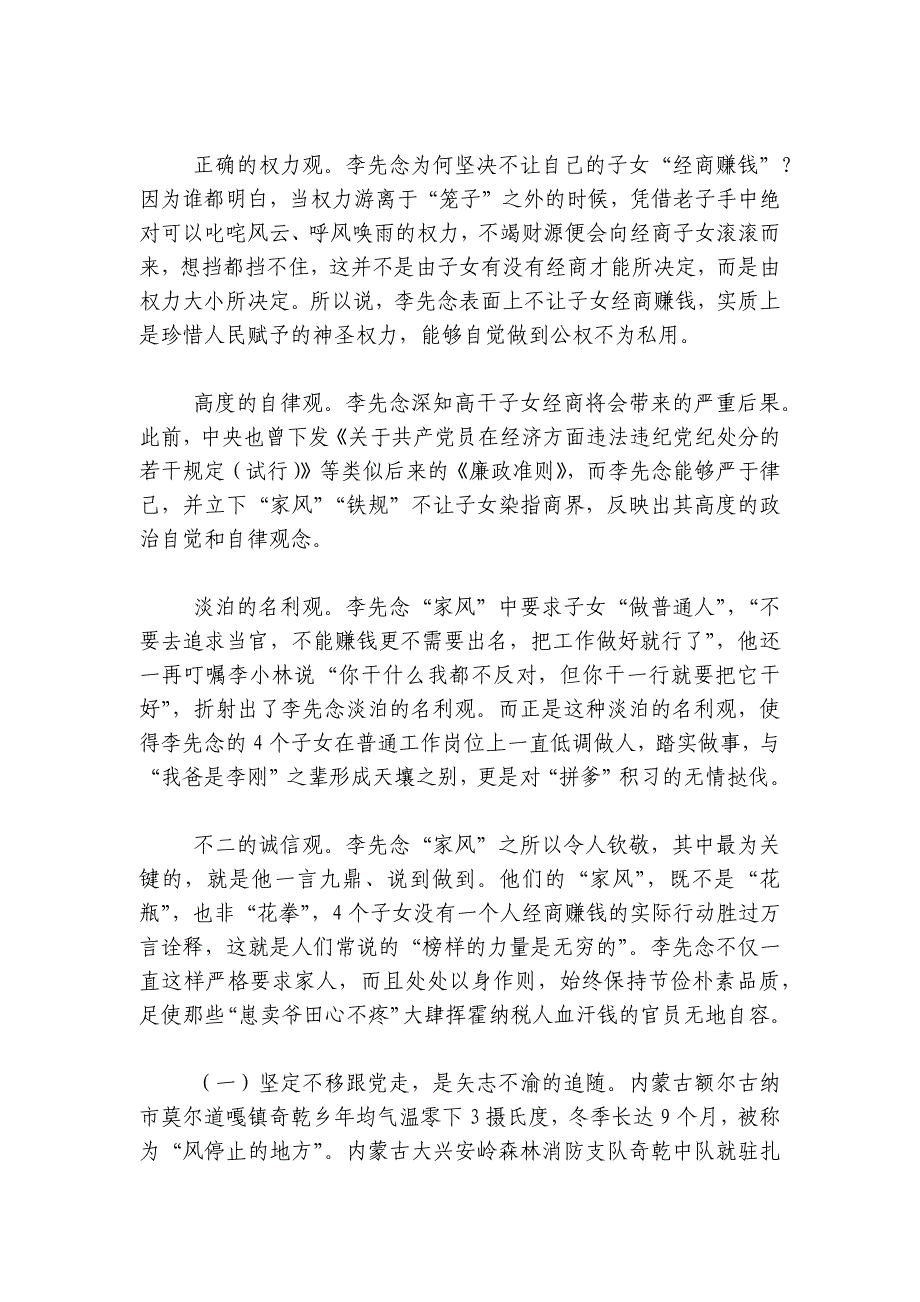 正确的权力观。李先念为何坚决不让自己的子女“经商赚钱”？因为谁都明白，当权力游离于“笼子”之外的时候，凭借老子手中绝对可以叱咤风云、呼风唤雨的权力，不竭财源便会向经商子女滚滚而来，想挡都挡不住，这并不是由子女有没有经商才能所决定，而是由权力大小所决定。所以说，李先念表面上不让子女经商赚钱，实质上是珍惜人民赋予的神圣权力，能够自觉做到公权不为私用。

高度的自律观。李先念深知高干子女经商将会带来的严重后果。此前，中央也曾下发《关于共产党员在经济方面违法违纪党纪处分的若干规定（试行）》等类似后来的《廉政准则》，而李先念能够严于律己，并立下“家风”“铁规”不让子女染指商界，反映出其高度的政治自觉和自律观念。

淡泊的名利观。李先念“家风”中要求子女“做普通人”，“不要去追求当官，不能赚钱更不需要出名，把工作做好就行了”，他还一再叮嘱李小林说“你干什么我都不反对，但你干一行就要把它干好”，折射出了李先念淡泊的名利观。而正是这种淡泊的名利观，使得李先念的4个子女在普通工作岗位上一直低调做人，踏实做事，与“我爸是李刚”之辈形成天壤之别，更是对“拼爹”积习的无情挞伐。

不二的诚信观。李先念“家风”之所以令人钦敬，其中最为关键的，就是他一言九鼎、说到做到。他们的“家风”，既不是“花瓶”，也非“花拳”，4个子女没有一个人经商赚钱的实际行动胜过万言诠释，这就是人们常说的“榜样的力量是无穷的”。李先念不仅一直这样严格要求家人，而且处处以身作则，始终保持节俭朴素品质，足使那些“崽卖爷田心不疼”大肆挥霍纳税人血汗钱的官员无地自容。

（一）坚定不移跟党走，是矢志不渝的追随。内蒙古额尔古纳市莫尔道嘎镇奇乾乡年均气温零下3摄氏度，冬季长达9个月，被称为“风停止的地方”。内蒙古大兴安岭森林消防支队奇乾中队就驻扎